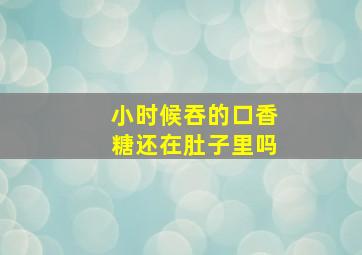 小时候吞的口香糖还在肚子里吗